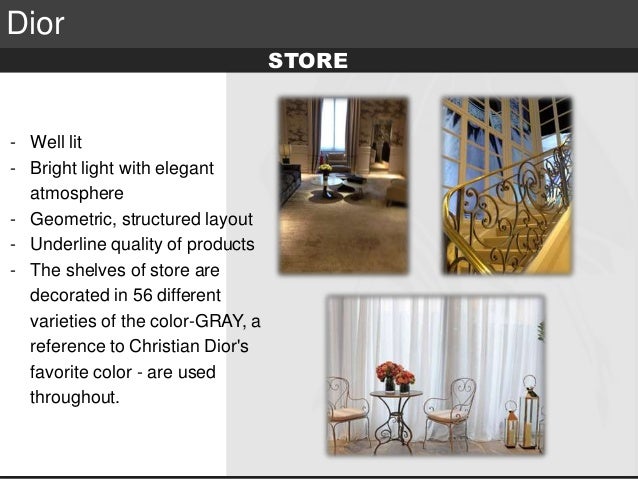 Dior

STORE

- Well lit
- Bright light with elegant atmosphere
- Geometric, structured layout
- Underline quality of products
- The shelves of store are decorated in 56 different varieties of the color-GRAY, a reference to Christian Dior's favorite color - are used throughout.